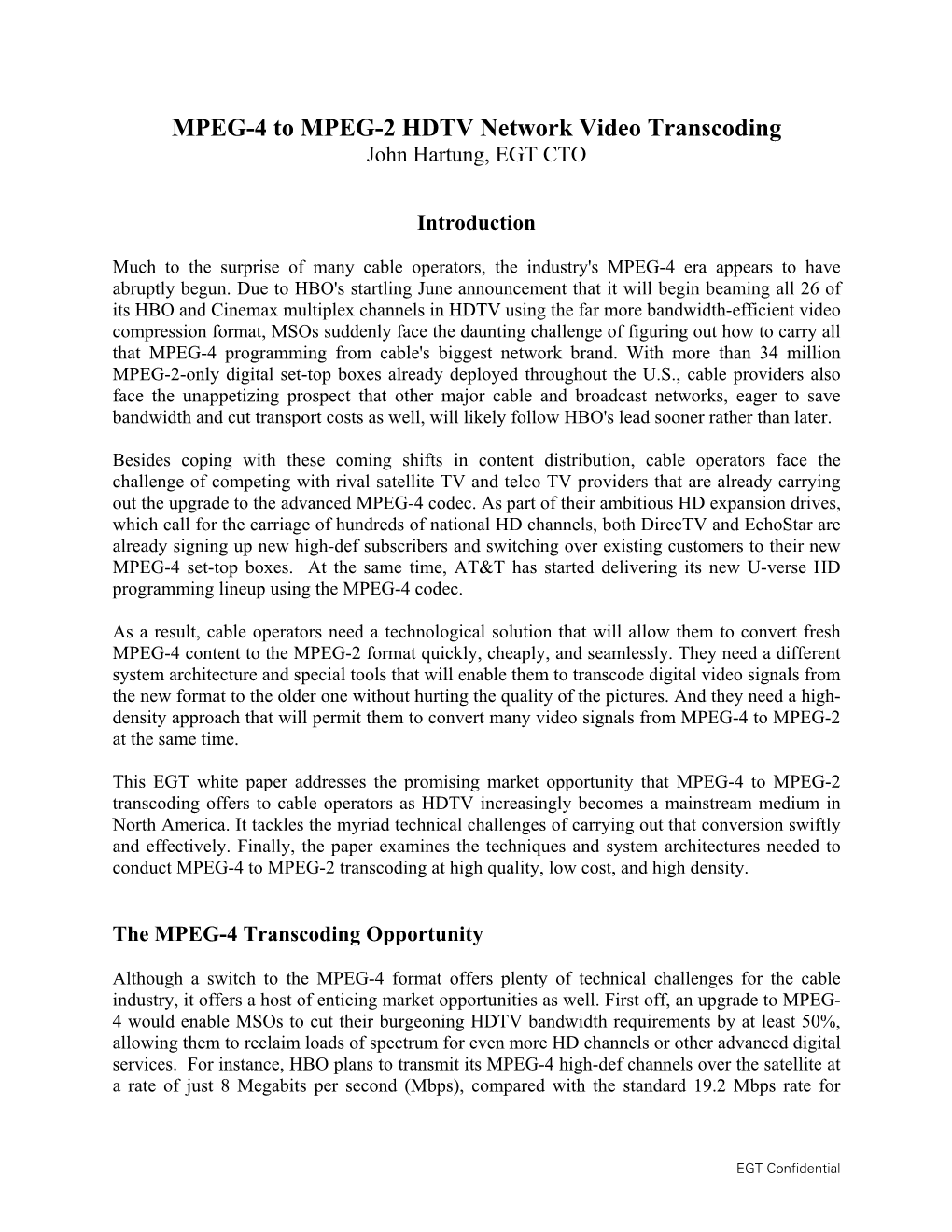 MPEG-4 to MPEG-2 HDTV Network Video Transcoding
John Hartung, EGT CTO

Introduction

Much to the surprise of many cable operators, the industry's MPEG-4 era appears to have abruptly begun. Due to HBO's startling June announcement that it will begin beaming all 26 of its HBO and Cinemax multiplex channels in HDTV using the far more bandwidth-efficient video compression format, MSOs suddenly face the daunting challenge of figuring out how to carry all that MPEG-4 programming from cable's biggest network brand. With more than 34 million MPEG-2-only digital set-top boxes already deployed throughout the U.S., cable providers also face the unappetizing prospect that other major cable and broadcast networks, eager to save bandwidth and cut transport costs as well, will likely follow HBO's lead sooner rather than later.

Besides coping with these coming shifts in content distribution, cable operators face the challenge of competing with rival satellite TV and telco TV providers that are already carrying out the upgrade to the advanced MPEG-4 codec. As part of their ambitious HD expansion drives, which call for the carriage of hundreds of national HD channels, both DirecTV and EchoStar are already signing up new high-def subscribers and switching over existing customers to their new MPEG-4 set-top boxes. At the same time, AT&T has started delivering its new U-verse HD programming lineup using the MPEG-4 codec.

As a result, cable operators need a technological solution that will allow them to convert fresh MPEG-4 content to the MPEG-2 format quickly, cheaply, and seamlessly. They need a different system architecture and special tools that will enable them to transcode digital video signals from the new format to the older one without hurting the quality of the pictures. And they need a high-density approach that will permit them to convert many video signals from MPEG-4 to MPEG-2 at the same time.

This EGT white paper addresses the promising market opportunity that MPEG-4 to MPEG-2 transcoding offers to cable operators as HDTV increasingly becomes a mainstream medium in North America. It tackles the myriad technical challenges of carrying out that conversion swiftly and effectively. Finally, the paper examines the techniques and system architectures needed to conduct MPEG-4 to MPEG-2 transcoding at high quality, low cost, and high density.

The MPEG-4 Transcoding Opportunity

Although a switch to the MPEG-4 format offers plenty of technical challenges for the cable industry, it offers a host of enticing market opportunities as well. First off, an upgrade to MPEG-4 would enable MSOs to cut their burgeoning HDTV bandwidth requirements by at least 50%, allowing them to reclaim loads of spectrum for even more HD channels or other advanced digital services. For instance, HBO plans to transmit its MPEG-4 high-def channels over the satellite at a rate of just 8 Megabits per second (Mbps), compared with the standard 19.2 Mbps rate for

EGT Confidential